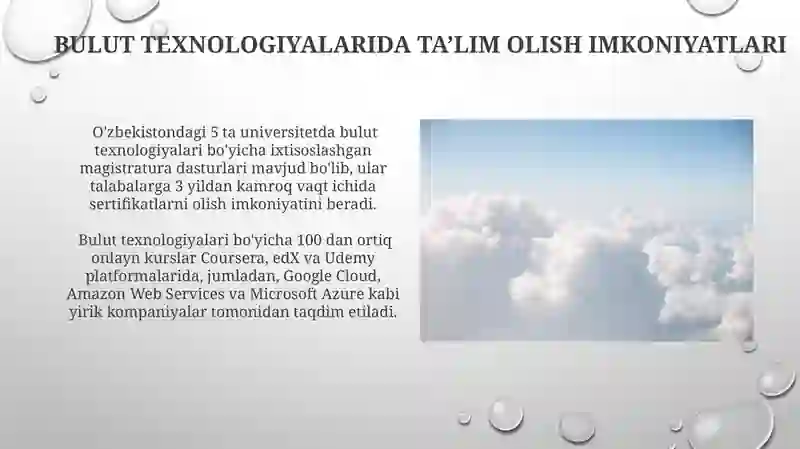 BULUT TEXNOLOGIYALARIDA TA'LIM OLISH IMKONIYATLARI

O'zbekistondagi 5 ta universitetda bulut texnologiyalari bo'yicha ixtisoslashgan magistratura dasturlari mavjud bo'lib, ular talabalarga 3 yildan kamroq vaqt ichida sertifikatlarni olish imkoniyatini beradi.

Bulut texnologiyalari bo'yicha 100 dan ortiq onlayn kurslar Coursera, edX va Udemy platformalarida, jumladan, Google Cloud, Amazon Web Services va Microsoft Azure kabi yirik kompaniyalar tomonidan taqdim etiladi.